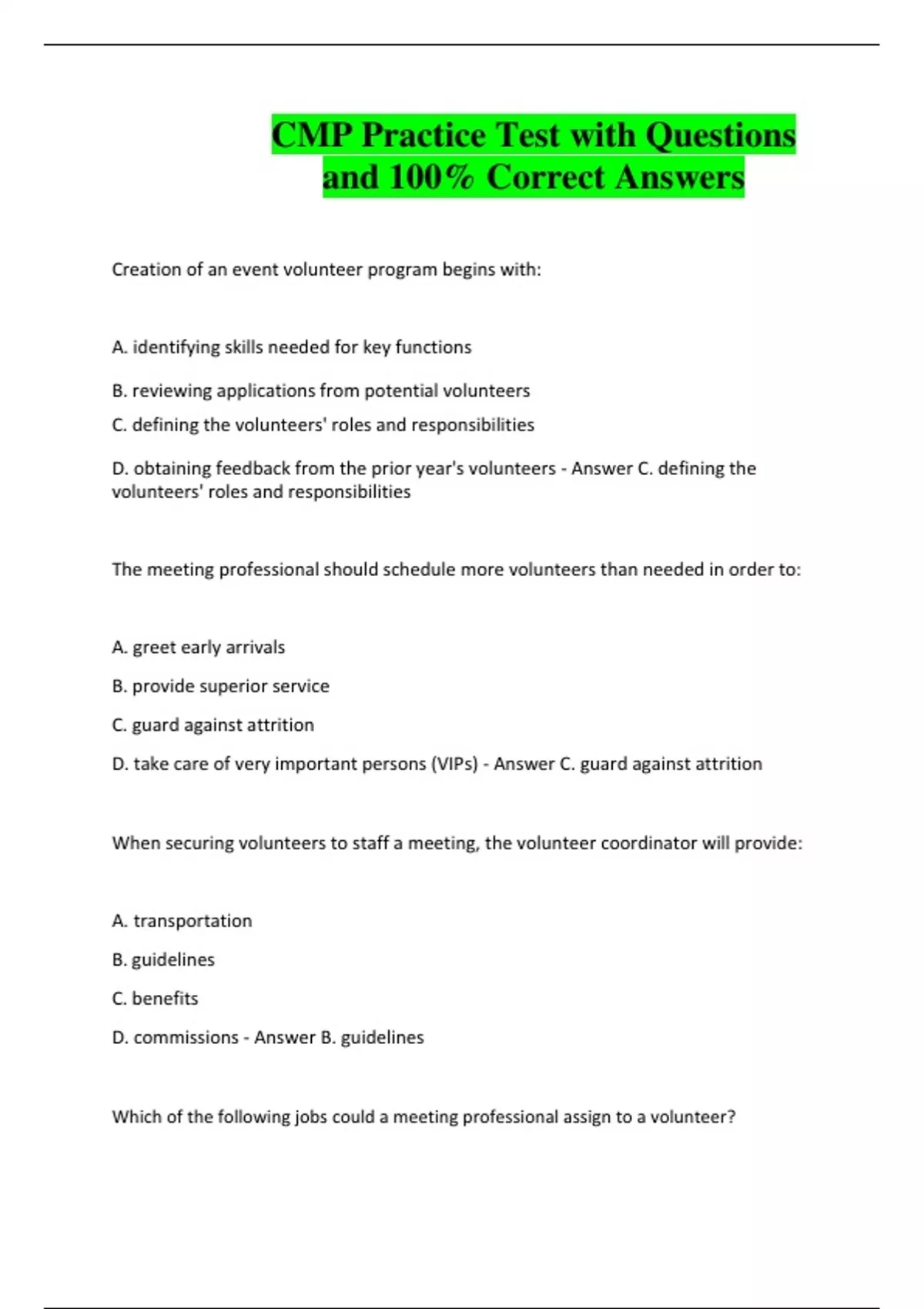 CMP Practice Test with Questions and 100% Correct Answers

Creation of an event volunteer program begins with:

A. identifying skills needed for key functions

B. reviewing applications from potential volunteers

C. defining the volunteers' roles and responsibilities

D. obtaining feedback from the prior year's volunteers - Answer C. defining the volunteers' roles and responsibilities

The meeting professional should schedule more volunteers than needed in order to:

A. greet early arrivals

B. provide superior service

C. guard against attrition

D. take care of very important persons (VIPs) - Answer C. guard against attrition

When securing volunteers to staff a meeting, the volunteer coordinator will provide:

A. transportation

B. guidelines

C. benefits

D. commissions - Answer B. guidelines

Which of the following jobs could a meeting professional assign to a volunteer?